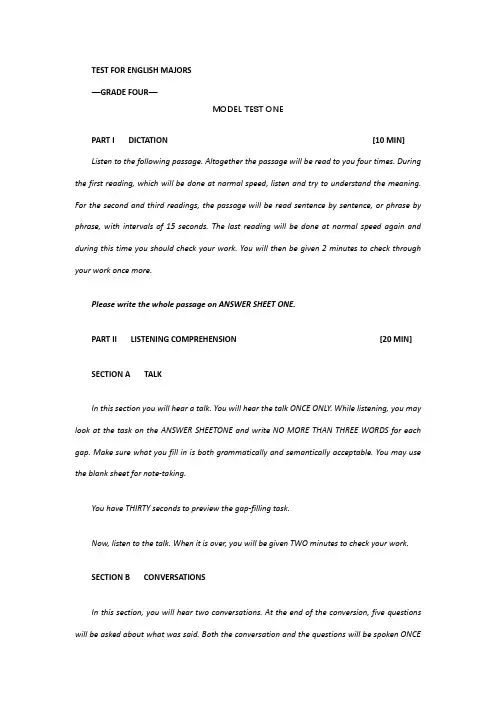 TEST FOR ENGLISH MAJORS

—GRADE FOUR—

MODEL TEST ONE

PART I DICTATION [10 MIN]

Listen to the following passage. Altogether the passage will be read to you four times. During the first reading, which will be done at normal speed, listen and try to understand the meaning. For the second and third readings, the passage will be read sentence by sentence, or phrase by phrase, with intervals of 15 seconds. The last reading will be done at normal speed again and during this time you should check your work. You will then be given 2 minutes to check through your work once more.

Please write the whole passage on ANSWER SHEET ONE.

PART II LISTENING COMPREHENSION [20 MIN]

SECTION A TALK

In this section you will hear a talk. You will hear the talk ONCE ONLY. While listening, you may look at the task on the ANSWER SHEETONE and write NO MORE THAN THREE WORDS for each gap. Make sure what you fill in is both grammatically and semantically acceptable. You may use the blank sheet for note-taking.

You have THIRTY seconds to preview the gap-filling task.

Now, listen to the talk. When it is over, you will be given TWO minutes to check your work.

SECTION B CONVERSATIONS

In this section, you will hear two conversations. At the end of the conversion, five questions will be asked about what was said. Both the conversation and the questions will be spoken ONCE